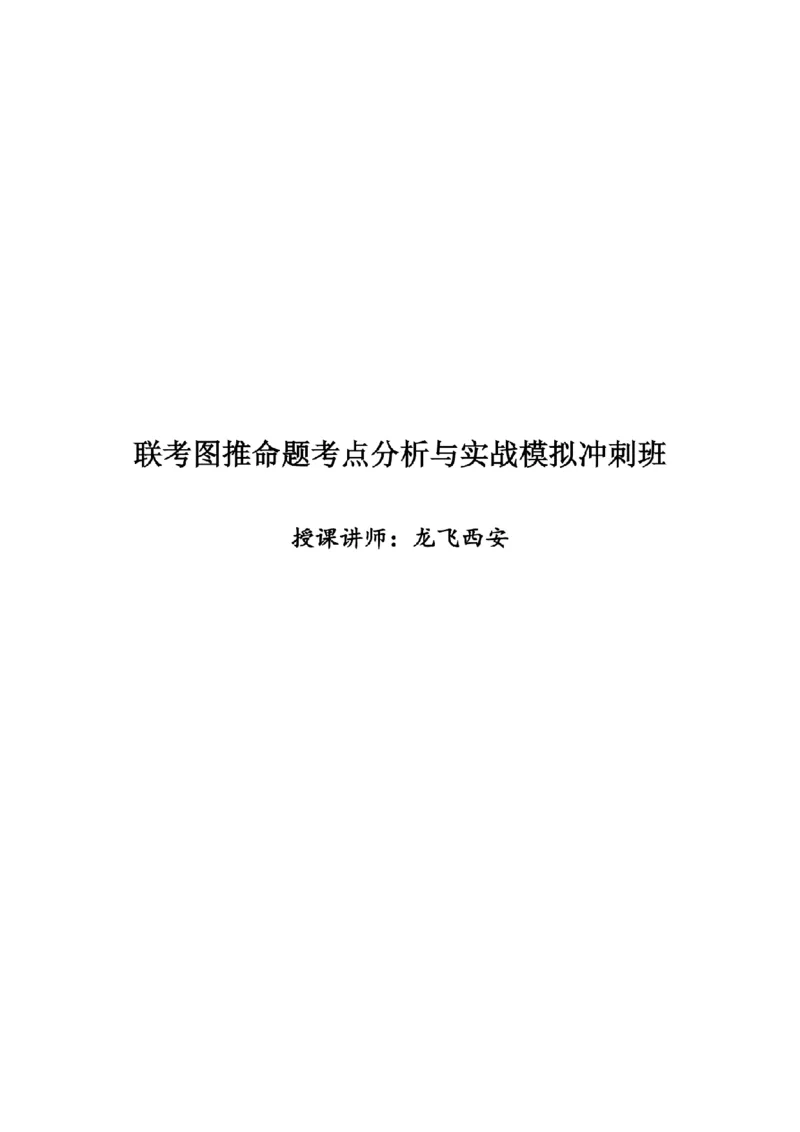 联考图推命题考点分析与实战模拟冲刺班

授课讲师：龙飞西安